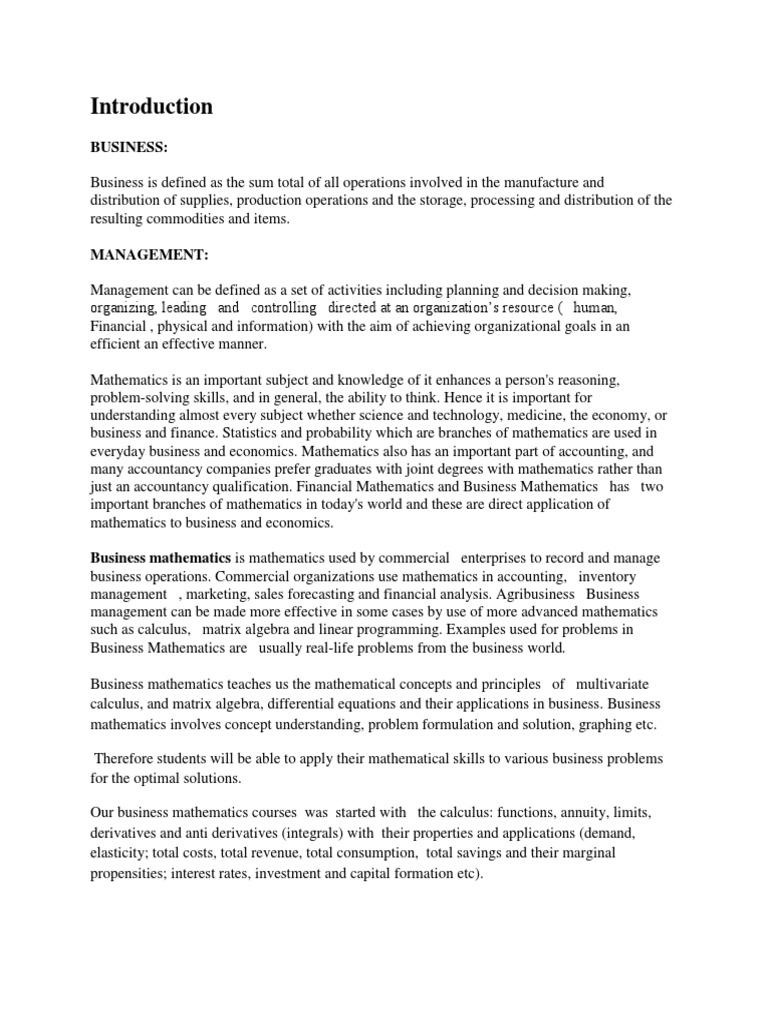 Introduction

BUSINESS:

Business is defined as the sum total of all operations involved in the manufacture and distribution of supplies, production operations and the storage, processing and distribution of the resulting commodities and items.

MANAGEMENT:

Management can be defined as a set of activities including planning and decision making, organizing, leading and controlling directed at an organization's resource ( human, Financial , physical and information) with the aim of achieving organizational goals in an efficient an effective manner.

Mathematics is an important subject and knowledge of it enhances a person's reasoning, problem-solving skills, and in general, the ability to think. Hence it is important for understanding almost every subject whether science and technology, medicine, the economy, or business and finance. Statistics and probability which are branches of mathematics are used in everyday business and economics. Mathematics also has an important part of accounting, and many accountancy companies prefer graduates with joint degrees with mathematics rather than just an accountancy qualification. Financial Mathematics and Business Mathematics has two important branches of mathematics in today's world and these are direct application of mathematics to business and economics.

Business mathematics is mathematics used by commercial enterprises to record and manage business operations. Commercial organizations use mathematics in accounting, inventory management , marketing, sales forecasting and financial analysis. Agribusiness Business management can be made more effective in some cases by use of more advanced mathematics such as calculus, matrix algebra and linear programming. Examples used for problems in Business Mathematics are usually real-life problems from the business world.

Business mathematics teaches us the mathematical concepts and principles of multivariate calculus, and matrix algebra, differential equations and their applications in business. Business mathematics involves concept understanding, problem formulation and solution, graphing etc.

Therefore students will be able to apply their mathematical skills to various business problems for the optimal solutions.

Our business mathematics courses was started with the calculus: functions, annuity, limits, derivatives and anti derivatives (integrals) with their properties and applications (demand, elasticity; total costs, total revenue, total consumption, total savings and their marginal propensities; interest rates, investment and capital formation etc).